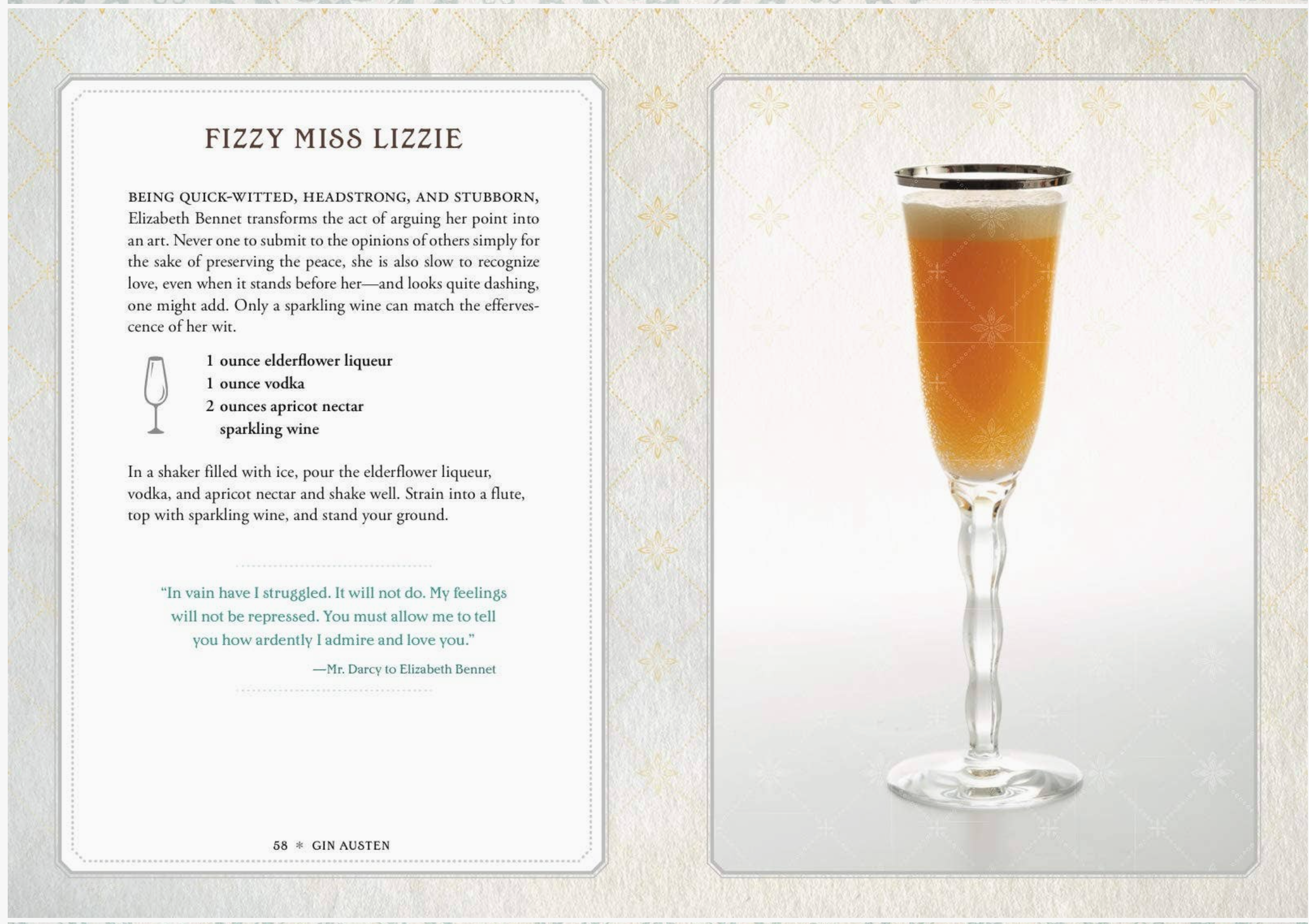 FIZZY MISS LIZZIE

BEING QUICK-WITTED, HEADSTRONG, AND STUBBORN, Elizabeth Bennet transforms the act of arguing her point into an art. Never one to submit to the opinions of others simply for the sake of preserving the peace, she is also slow to recognize love, even when it stands before her—and looks quite dashing, one might add. Only a sparkling wine can match the effervescence of her wit.

1 ounce elderflower liqueur
1 ounce vodka
2 ounces apricot nectar
sparkling wine

In a shaker filled with ice, pour the elderflower liqueur, vodka, and apricot nectar and shake well. Strain into a flute, top with sparkling wine, and stand your ground.

"In vain have I struggled. It will not do. My feelings will not be repressed. You must allow me to tell you how ardently I admire and love you."

—Mr. Darcy to Elizabeth Bennet

58 * GIN AUSTEN